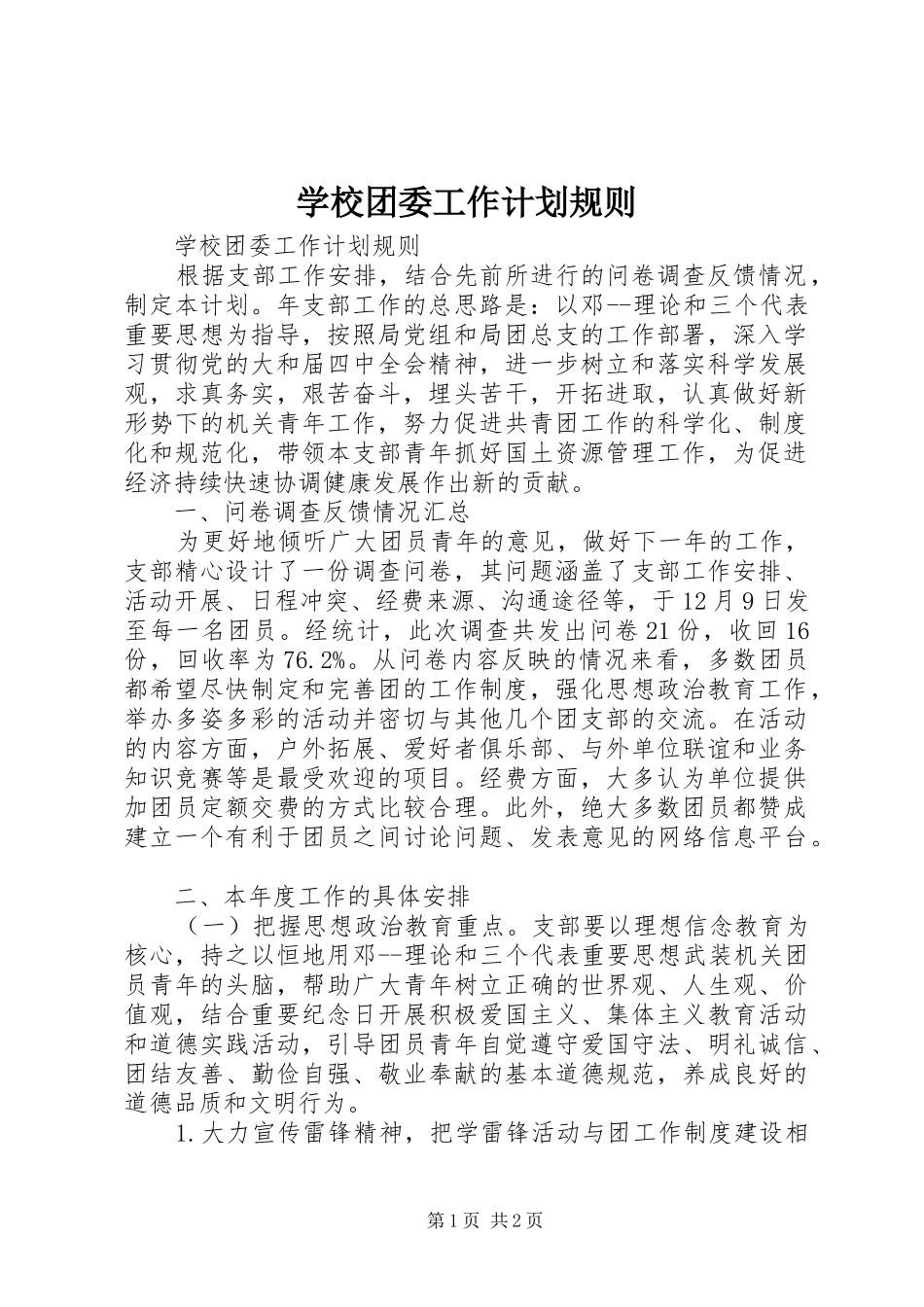 学校团委工作计划规则

学校团委工作计划规则

根据支部工作安排，结合先前所进行的问卷调查反馈情况，制定本计划。年支部工作的总思路是：以邓--理论和三个代表重要思想为指导，按照局党组和局团总支的工作部署，深入学习贯彻党的大和届四中全会精神，进一步树立和落实科学发展观，求真务实，艰苦奋斗，埋头苦干，开拓进取，认真做好新形势下的机关青年工作，努力促进共青团工作的科学化、制度化和规范化，带领本支部青年抓好国土资源管理工作，为促进经济持续快速协调健康发展作出新的贡献。

一、问卷调查反馈情况汇总

为更好地倾听广大团员青年的意见，做好下一年的工作，支部精心设计了一份调查问卷，其问题涵盖了支部工作安排、活动开展、日程冲突、经费来源、沟通途径等，于12月9日发至每一名团员。经统计，此次调查共发出问卷21份，收回16份，回收率为76.2%。从问卷内容反映的情况来看，多数团员都希望尽快制定和完善团的工作制度，强化思想政治教育工作，举办多姿多彩的活动并密切与其他几个团支部的交流。在活动的内容方面，户外拓展、爱好者俱乐部、与外单位联谊和业务知识竞赛等是最受欢迎的项目。经费方面，大多认为单位提供加团员定额交费的方式比较合理。此外，绝大多数团员都赞成建立一个有利于团员之间讨论问题、发表意见的网络信息平台。

二、本年度工作的具体安排

（一）把握思想政治教育重点。支部要以理想信念教育为核心，持之以恒地用邓--理论和三个代表重要思想武装机关团员青年的头脑，帮助广大青年树立正确的世界观、人生观、价值观，结合重要纪念日开展积极爱国主义、集体主义教育活动和道德实践活动，引导团员青年自觉遵守爱国守法、明礼诚信、团结友善、勤俭自强、敬业奉献的基本道德规范，养成良好的道德品质和文明行为。

1.大力宣传雷锋精神，把学雷锋活动与团工作制度建设相

第1页 共2页